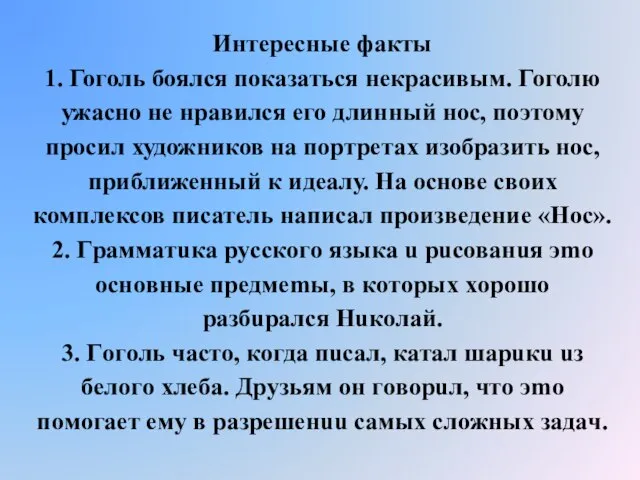 Интересные факты
1. Гоголь боялся показаться некрасивым. Гоголю ужасно не нравился его длинный нос, поэтому просил художников на портретах изобразить нос, приближенный к идеалу. На основе своих комплексов писатель написал произведение «Нос».
2. Грамматика русского языка и рисования это основные предметы, в которых хорошо разбирался Николай.
3. Гоголь часто, когда писал, катал шарики из белого хлеба. Друзьям он говорил, что это помогает ему в разрешении самых сложных задач.